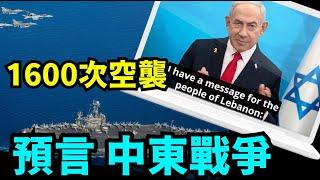 1600次空襲

I have a message for the people of Lebanon:

預言 中東戰爭